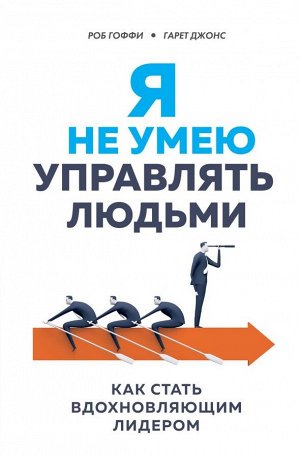 РОБ ГОФФИ • ГАРЕТ ДЖОНС

Я
НЕ УМЕЮ
УПРАВЛЯТЬ
ЛЮДЬМИ

КАК СТАТЬ
ВДОХНОВЛЯЮЩИМ
ЛИДЕРОМ